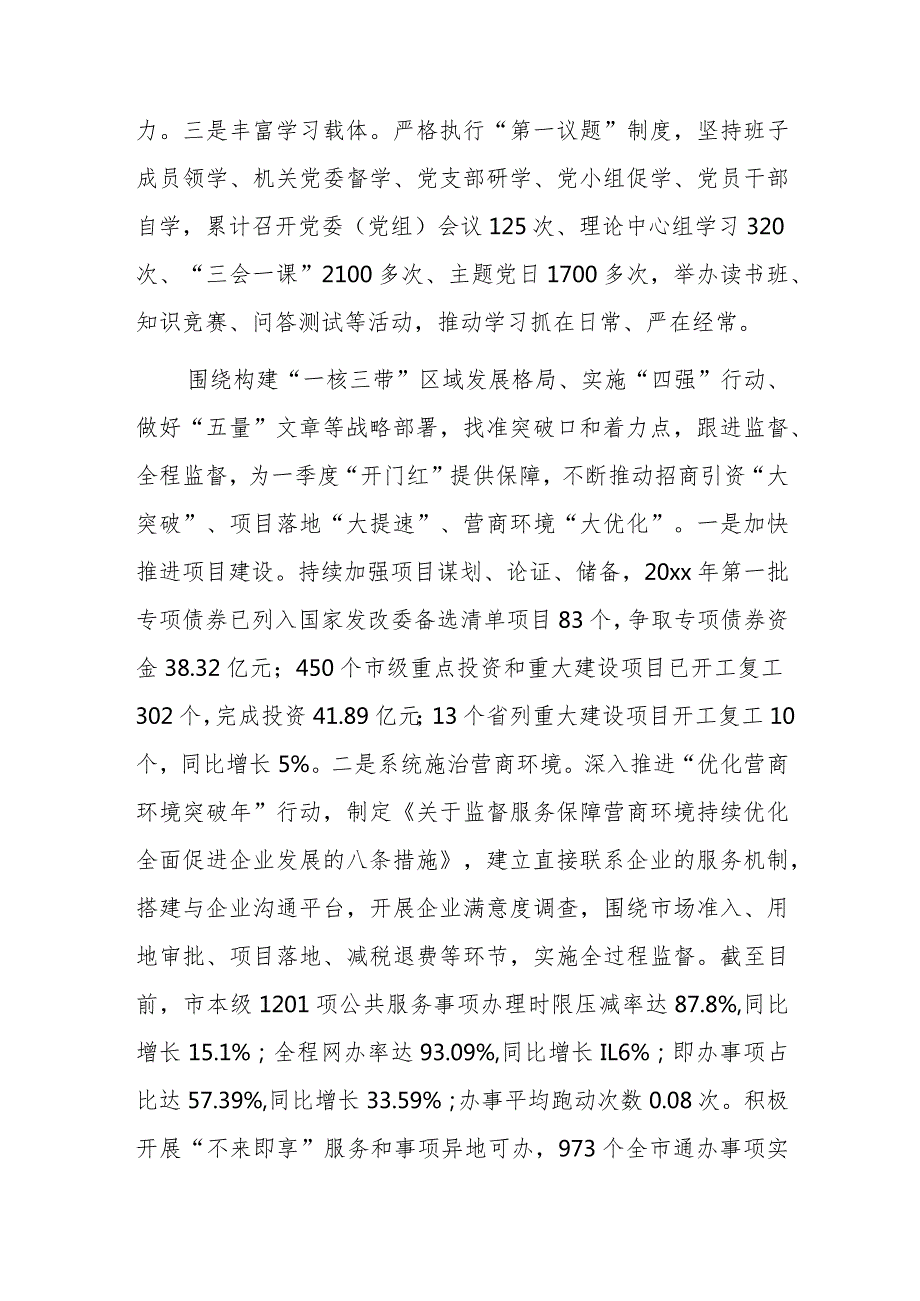 力。三是丰富学习载体。严格执行“第一议题”制度，坚持班子成员领学、机关党委督学、党支部研学、党小组促学、党员干部自学，累计召开党委（党组）会议125次、理论中心组学习320次、“三会一课”2100多次、主题党日1700多次，举办读书班、知识竞赛、问答测试等活动，推动学习抓在日常、严在经常。

围绕构建“一核三带”区域发展格局、实施“四强”行动、做好“五量”文章等战略部署，找准突破口和着力点，跟进监督、全程监督，为一季度“开门红”提供保障，不断推动招商引资“大突破”、项目落地“大提速”、营商环境“大优化”。一是加快推进项目建设。持续加强项目谋划、论证、储备，20xx年第一批专项债券已列入国家发改委备选清单项目83个，争取专项债券资金38.32亿元；450个市级重点投资和重大建设项目已开工复工302个，完成投资41.89亿元;13个省列重大建设项目开工复工10个，同比增长5%。二是系统施治营商环境。深入推进“优化营商环境突破年”行动，制定《关于监督服务保障营商环境持续优化全面促进企业发展的八条措施》，建立直接联系企业的服务机制，搭建与企业沟通平台，开展企业满意度调查，围绕市场准入、用地审批、项目落地、减税退费等环节，实施全过程监督。截至目前，市本级1201项公共服务事项办理时限压减率达87.8%,同比增长15.1%；全程网办率达93.09%,同比增长IL6%；即办事项占比达57.39%,同比增长33.59%；办事平均跑动次数0.08次。积极开展“不来即享”服务和事项异地可办，973个全市通办事项实